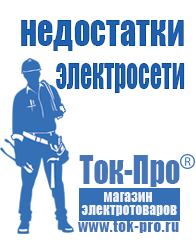 недостатки электросети

Ток-Про®

магазин электротоваров

www.tok-pro.ru